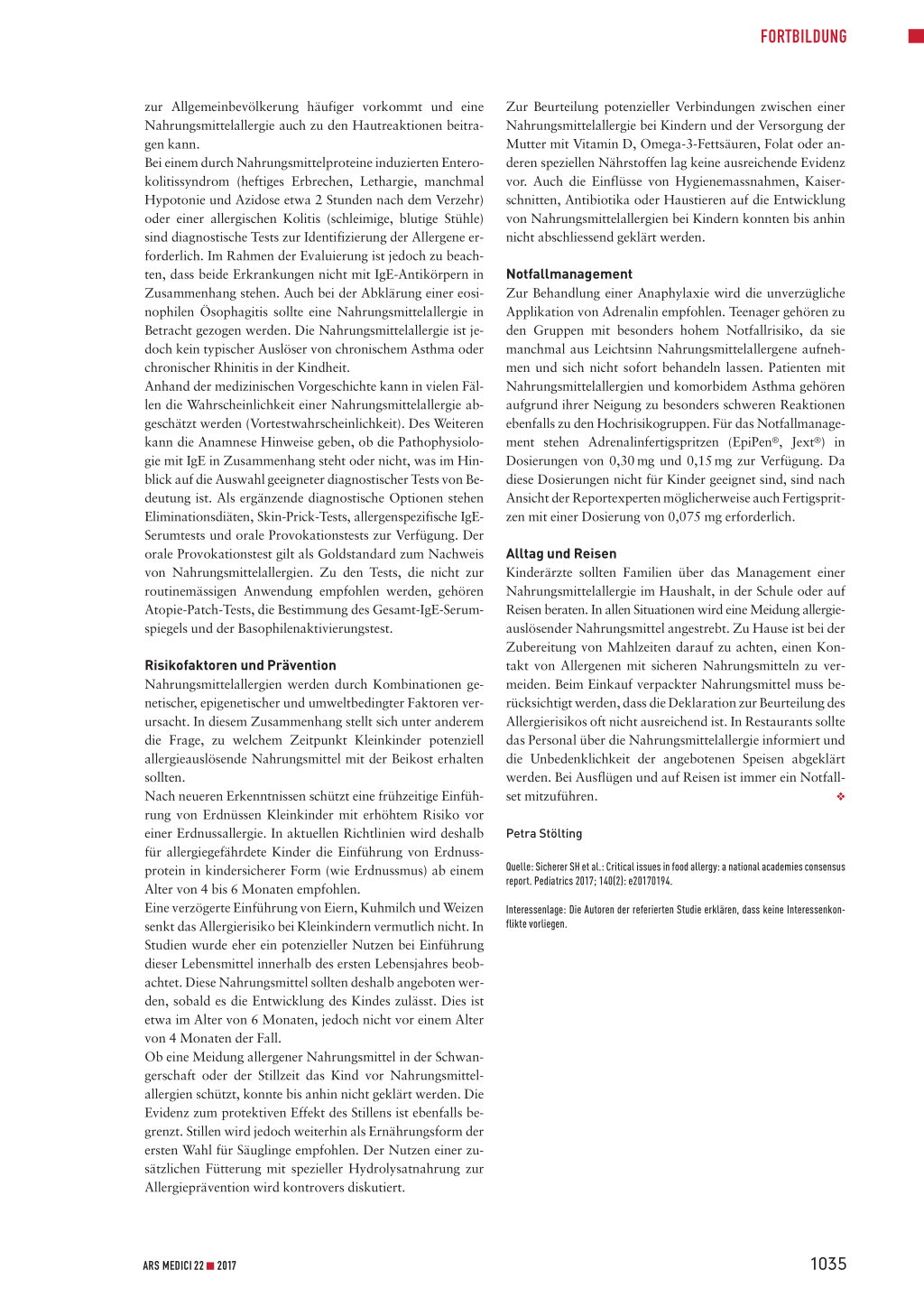 FORTBILDUNG

zur Allgemeinbevölkerung häufiger vorkommt und eine Nahrungsmittelallergie auch zu den Hautreaktionen beitragen kann.
Bei einem durch Nahrungsmittelproteine induzierten Enterokolitissyndrom (heftiges Erbrechen, Lethargie, manchmal Hypotonie und Azidose etwa 2 Stunden nach dem Verzehr) oder einer allergischen Kolitis (schleimige, blutige Stühle) sind diagnostische Tests zur Identifizierung der Allergene erforderlich. Im Rahmen der Evaluierung ist jedoch zu beachten, dass beide Erkrankungen nicht mit IgE-Antikörpern in Zusammenhang stehen. Auch bei der Abklärung einer eosinophilen Ösophagitis sollte eine Nahrungsmittelallergie in Betracht gezogen werden. Die Nahrungsmittelallergie ist jedoch kein typischer Auslöser von chronischem Asthma oder chronischer Rhinitis in der Kindheit.
Anhand der medizinischen Vorgeschichte kann in vielen Fällen die Wahrscheinlichkeit einer Nahrungsmittelallergie abgeschätzt werden (Vortestwahrscheinlichkeit). Des Weiteren kann die Anamnese Hinweise geben, ob die Pathophysiologie mit IgE in Zusammenhang steht oder nicht, was im Hinblick auf die Auswahl geeigneter diagnostischer Tests von Bedeutung ist. Als ergänzende diagnostische Optionen stehen Eliminationsdiäten, Skin-Prick-Tests, allergenspezifische IgE-Serumtests und orale Provokationstests zur Verfügung. Der orale Provokationstest gilt als Goldstandard zum Nachweis von Nahrungsmittelallergien. Zu den Tests, die nicht zur routinemässigen Anwendung empfohlen werden, gehören Atopie-Patch-Tests, die Bestimmung des Gesamt-IgE-Serumspiegels und der Basophilenaktivierungstest.

Risikofaktoren und Prävention
Nahrungsmittelallergien werden durch Kombinationen genetischer, epigenetischer und umweltbedingter Faktoren verursacht. In diesem Zusammenhang stellt sich unter anderem die Frage, zu welchem Zeitpunkt Kleinkinder potenziell allergieauslösende Nahrungsmittel mit der Beikost erhalten sollten.
Nach neueren Erkenntnissen schützt eine frühzeitige Einführung von Erdnüssen Kleinkinder mit erhöhtem Risiko vor einer Erdnussallergie. In aktuellen Richtlinien wird deshalb für allergiegefährdete Kinder die Einführung von Erdnussprotein in kindersicherer Form (wie Erdnussmus) ab einem Alter von 4 bis 6 Monaten empfohlen.
Eine verzögerte Einführung von Eiern, Kuhmilch und Weizen senkt das Allergierisiko bei Kleinkindern vermutlich nicht. In Studien wurde eher ein potenzieller Nutzen bei Einführung dieser Lebensmittel innerhalb des ersten Lebensjahres beobachtet. Diese Nahrungsmittel sollten deshalb angeboten werden, sobald es die Entwicklung des Kindes zulässt. Dies ist etwa im Alter von 6 Monaten, jedoch nicht vor einem Alter von 4 Monaten der Fall.
Ob eine Meidung allergener Nahrungsmittel in der Schwangerschaft oder der Stillzeit das Kind vor Nahrungsmittelallergien schützt, konnte bis anhin nicht geklärt werden. Die Evidenz zum protektiven Effekt des Stillens ist ebenfalls begrenzt. Stillen wird jedoch weiterhin als Ernährungsform der ersten Wahl für Säuglinge empfohlen. Der Nutzen einer zusätzlichen Fütterung mit spezieller Hydrolysatnahrung zur Allergieprävention wird kontrovers diskutiert.

Zur Beurteilung potenzieller Verbindungen zwischen einer Nahrungsmittelallergie bei Kindern und der Versorgung der Mutter mit Vitamin D, Omega-3-Fettsäuren, Folat oder anderen speziellen Nährstoffen lag keine ausreichende Evidenz vor. Auch die Einflüsse von Hygienemassnahmen, Kaiserschnitten, Antibiotika oder Haustieren auf die Entwicklung von Nahrungsmittelallergien bei Kindern konnten bis anhin nicht abschliessend geklärt werden.

Notfallmanagement
Zur Behandlung einer Anaphylaxie wird die unverzügliche Applikation von Adrenalin empfohlen. Teenager gehören zu den Gruppen mit besonders hohem Notfallrisiko, da sie manchmal aus Leichtsinn Nahrungsmittelallergene aufnehmen und sich nicht sofort behandeln lassen. Patienten mit Nahrungsmittelallergien und komorbidem Asthma gehören aufgrund ihrer Neigung zu besonders schweren Reaktionen ebenfalls zu den Hochrisikogruppen. Für das Notfallmanagement stehen Adrenalinfertigspritzen (EpiPen®, Jext®) in Dosierungen von 0,30 mg und 0,15 mg zur Verfügung. Da diese Dosierungen nicht für Kinder geeignet sind, sind nach Ansicht der Reportexperten möglicherweise auch Fertigspritzen mit einer Dosierung von 0,075 mg erforderlich.

Alltag und Reisen
Kinderärzte sollten Familien über das Management einer Nahrungsmittelallergie im Haushalt, in der Schule oder auf Reisen beraten. In allen Situationen wird eine Meidung allergieauslösender Nahrungsmittel angestrebt. Zu Hause ist bei der Zubereitung von Mahlzeiten darauf zu achten, einen Kontakt von Allergenen mit sicheren Nahrungsmitteln zu vermeiden. Beim Einkauf verpackter Nahrungsmittel muss berücksichtigt werden, dass die Deklaration zur Beurteilung des Allergierisikos oft nicht ausreichend ist. In Restaurants sollte das Personal über die Nahrungsmittelallergie informiert und die Unbedenklichkeit der angebotenen Speisen abgeklärt werden. Bei Ausflügen und auf Reisen ist immer ein Notfallset mitzuführen. ❖

Petra Stölting

Quelle: Sicherer SH et al.: Critical issues in food allergy: a national academies consensus report. Pediatrics 2017; 140(2): e20170194.

Interessenlage: Die Autoren der referierten Studie erklären, dass keine Interessenkonflikte vorliegen.

ARS MEDICI 22 ■ 2017

1035